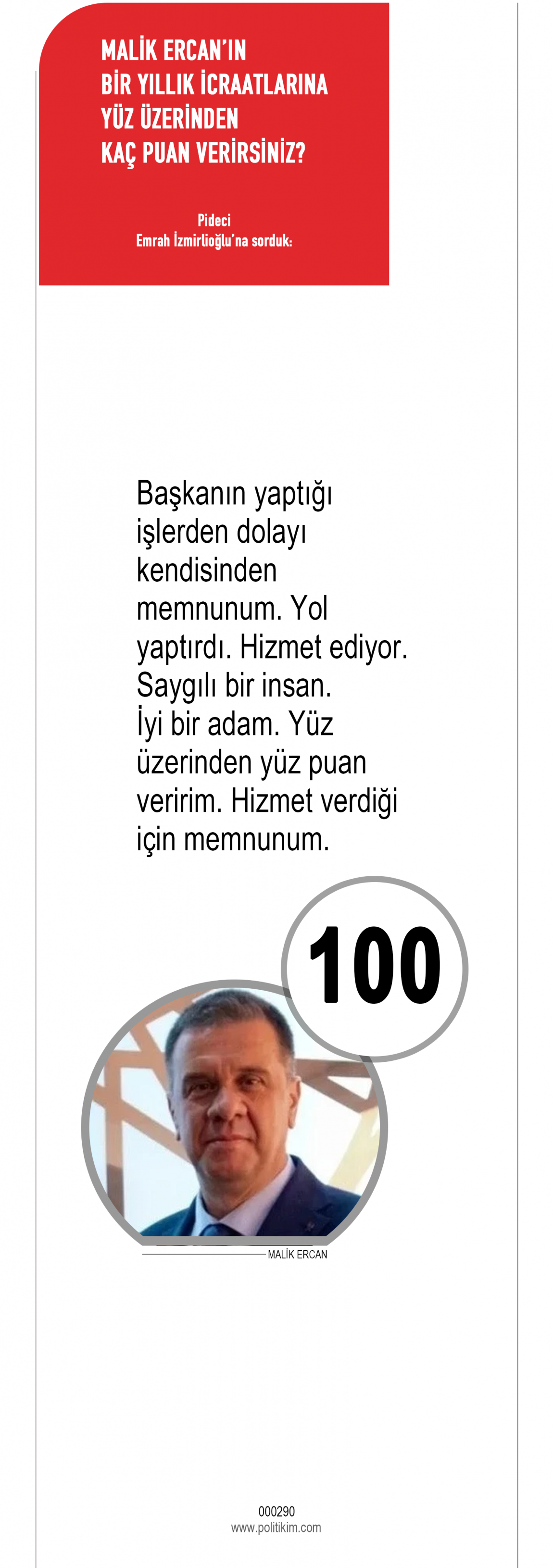 MALİK ERCAN'IN BİR YILLIK İCRAATLARINA YÜZ ÜZERİNDEN KAÇ PUAN VERİRSİNİZ?

Pideci
Emrah İzmirlioğlu'na sorduk:

Başkanın yaptığı işlerden dolayı kendisinden memnunum. Yol yaptırdı. Hizmet ediyor. Saygılı bir insan. İyi bir adam. Yüz üzerinden yüz puan veririm. Hizmet verdiği için memnunum.

100

MALİK ERCAN

000290
www.politikim.com